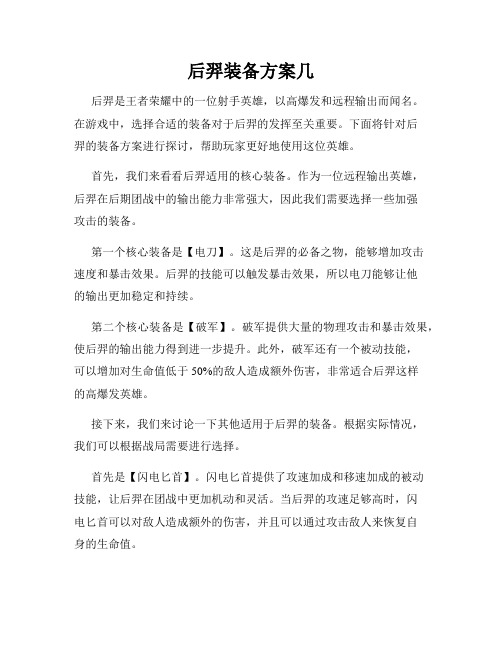 后羿装备方案几

后羿是王者荣耀中的一位射手英雄，以高爆发和远程输出而闻名。在游戏中，选择合适的装备对于后羿的发挥至关重要。下面将针对后羿的装备方案进行探讨，帮助玩家更好地使用这位英雄。

首先，我们来看看后羿适用的核心装备。作为一位远程输出英雄，后羿在后期团战中的输出能力非常强大，因此我们需要选择一些加强攻击的装备。

第一个核心装备是【电刀】。这是后羿的必备之物，能够增加攻击速度和暴击效果。后羿的技能可以触发暴击效果，所以电刀能够让他的输出更加稳定和持续。

第二个核心装备是【破军】。破军提供大量的物理攻击和暴击效果，使后羿的输出能力得到进一步提升。此外，破军还有一个被动技能，可以增加对生命值低于 50%的敌人造成额外伤害，非常适合后羿这样的高爆发英雄。

接下来，我们来讨论一下其他适用于后羿的装备。根据实际情况，我们可以根据战局需要进行选择。

首先是【闪电匕首】。闪电匕首提供了攻速加成和移速加成的被动技能，让后羿在团战中更加机动和灵活。当后羿的攻速足够高时，闪电匕首可以对敌人造成额外的伤害，并且可以通过攻击敌人来恢复自身的生命值。